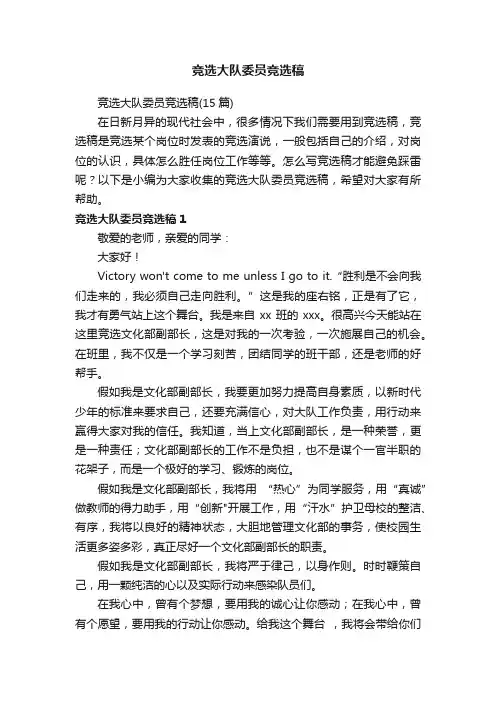 竞选大队委员竞选稿

竞选大队委员竞选稿(15 篇)

在日新月异的现代社会中，很多情况下我们需要用到竞选稿，竞选稿是竞选某个岗位时发表的竞选演说，一般包括自己的介绍，对岗位的认识，具体怎么胜任岗位工作等等。怎么写竞选稿才能避免踩雷呢？以下是小编为大家收集的竞选大队委员竞选稿，希望对大家有所帮助。

竞选大队委员竞选稿 1

敬爱的老师，亲爱的同学：

大家好！

Victory won't come to me unless I go to it. “胜利是不会向我们走来的，我必须自己走向胜利。” 这是我的座右铭，正是有了它，我才有勇气站上这个舞台。我是来自 xx 班的 xxx。很高兴今天能站在这里竞选文化部副部长，这是对我的一次考验，一次施展自己的机会。在班里，我不仅是一个学习刻苦，团结同学的班干部，还是老师的好帮手。

假如我是文化部副部长，我要更加努力提高自身素质，以新时代少年的标准来要求自己，还要充满信心，对大队工作负责，用行动来赢得大家对我的信任。我知道，当上文化部副部长，是一种荣誉，更是一种责任；文化部副部长的工作不是负担，也不是谋个一官半职的花架子，而是一个极好的学习、锻炼的岗位。

假如我是文化部副部长，我将用 “热心” 为同学服务，用 “真诚” 做教师的得力助手，用 “创新”开展工作，用 “汗水” 护卫母校的整洁、有序，我将以良好的精神状态，大胆地管理文化部的事务，使校园生活更多姿多彩，真正尽好一个文化部副部长的职责。

假如我是文化部副部长，我将严于律己，以身作则。时时鞭策自己，用一颗纯洁的心以及实际行动来感染队员们。

在我心中，曾有个梦想，要用我的诚心让你感动；在我心中，曾有个愿望，要用我的行动让你感动。给我这个舞台 ，我将会带给你们